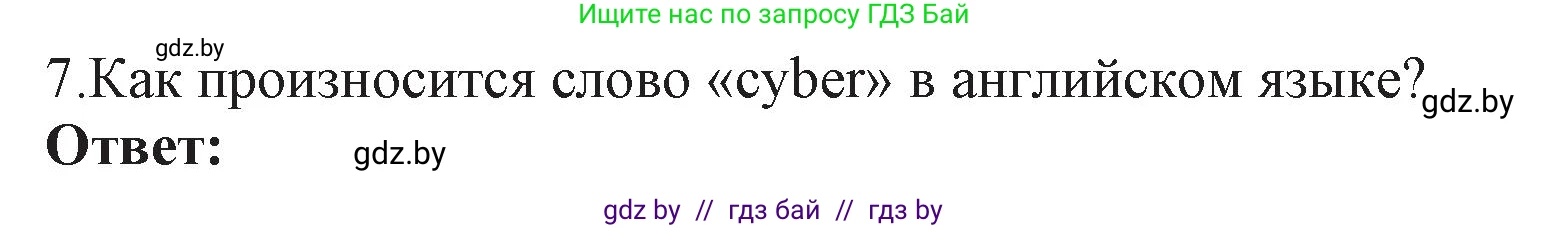 Ищите нас по запросу ГДЗ Бай

gdz.by

7.Как произносится слово «cyber» в английском языке? gdz.by

Ответ: gdz.by

gdz by // гдз бай // гдз by